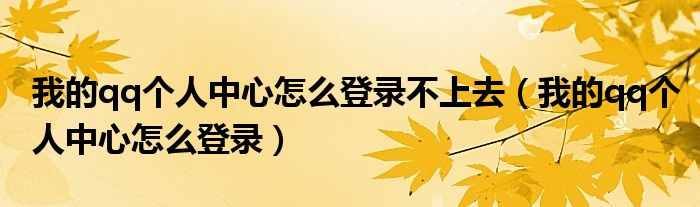 我的qq个人中心怎么登录不上去（我的qq个人中心怎么登录）